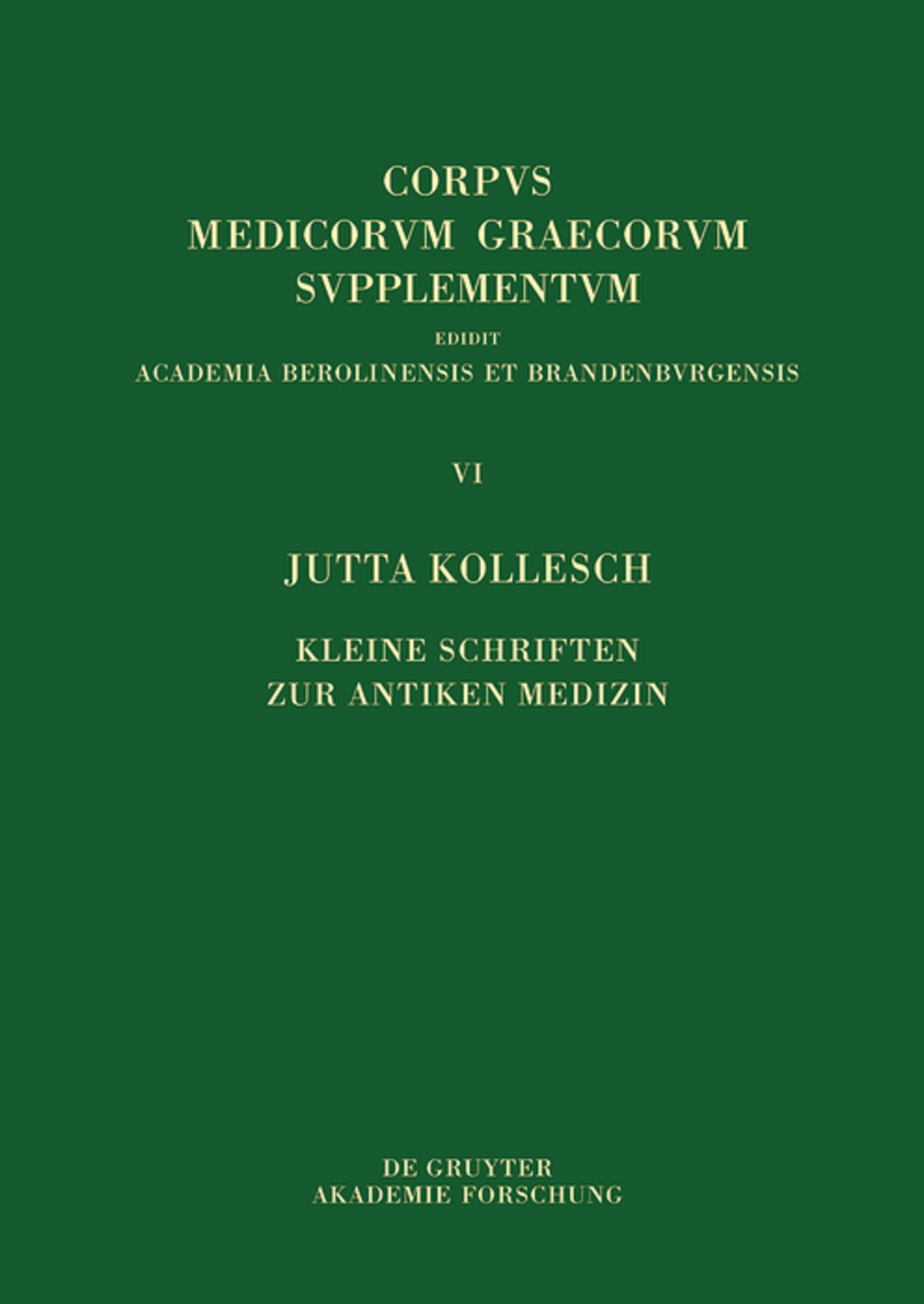 CORPVS
MEDICORVM GRAECORVM
SVPPLEMENTVM

EDIDIT
ACADEMIA BEROLINENSIS ET BRANDENBVRGENSIS

VI

JUTTA KOLLESCH

KLEINE SCHRIFTEN
ZUR ANTIKEN MEDIZIN

DE GRUYTER
AKADEMIE FORSCHUNG